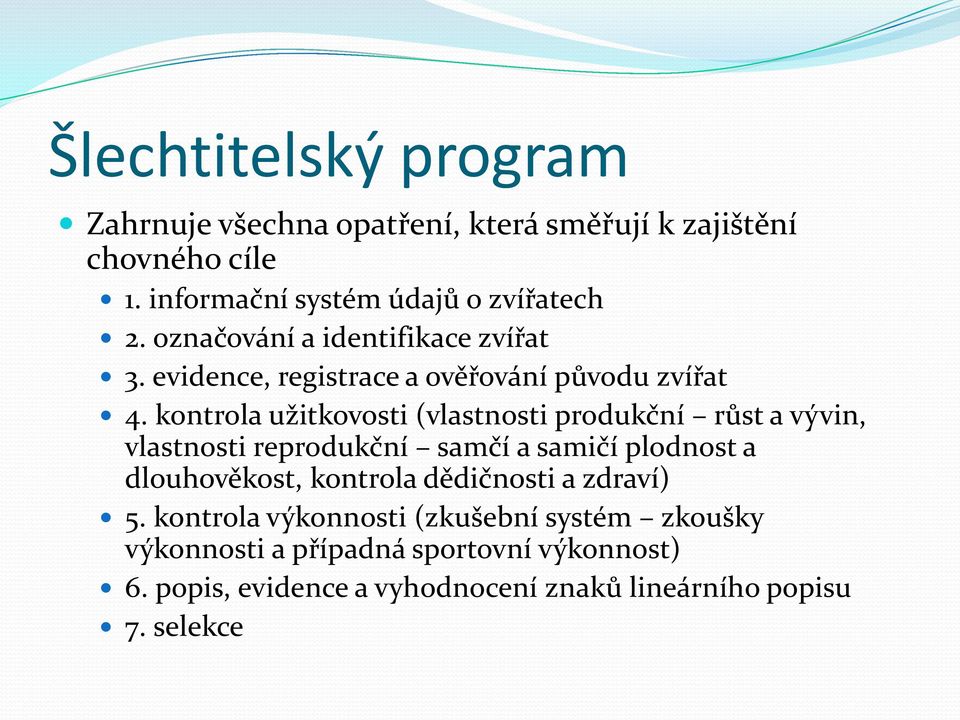 Šlechtitelský program

Zahrnuje všechna opatření, která směřují k zajištění chovného cíle

1. informační systém údajů o zvířatech

2. označování a identifikace zvířat

3. evidence, registrace a ověřování původu zvířat

4. kontrola užitkovosti (vlastnosti produkční – růst a vývin, vlastnosti reprodukční – samčí a samičí plodnost a dlouhověkost, kontrola dědičnosti a zdraví)

5. kontrola výkonnosti (zkušební systém – zkoušky výkonnosti a případná sportovní výkonnost)

6. popis, evidence a vyhodnocení znaků lineárního popisu

7. selekce